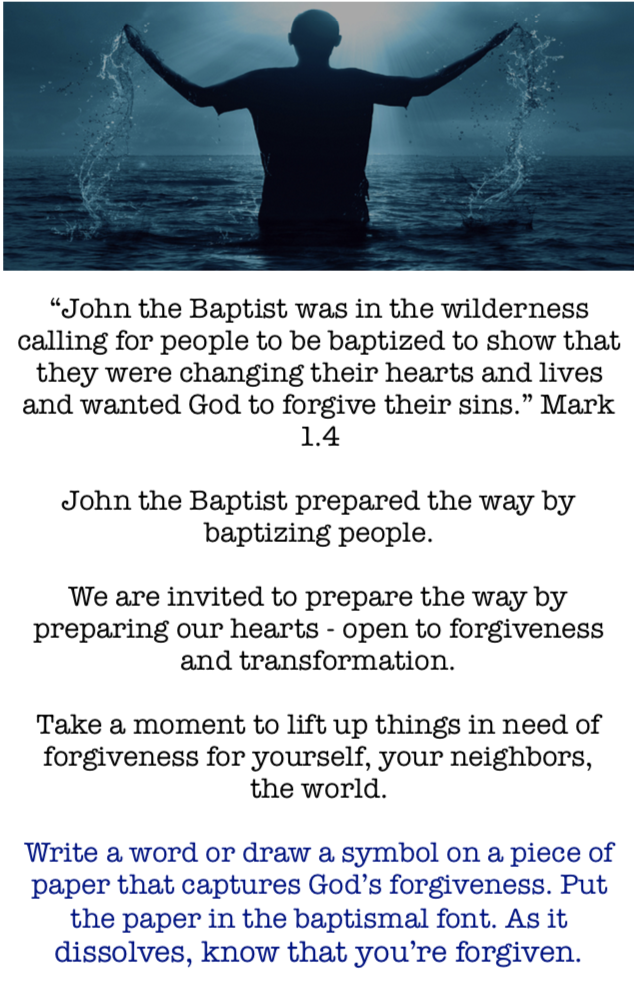 "John the Baptist was in the wilderness calling for people to be baptized to show that they were changing their hearts and lives and wanted God to forgive their sins." Mark 1.4

John the Baptist prepared the way by baptizing people.

We are invited to prepare the way by preparing our hearts - open to forgiveness and transformation.

Take a moment to lift up things in need of forgiveness for yourself, your neighbors, the world.

Write a word or draw a symbol on a piece of paper that captures God's forgiveness. Put the paper in the baptismal font. As it dissolves, know that you're forgiven.